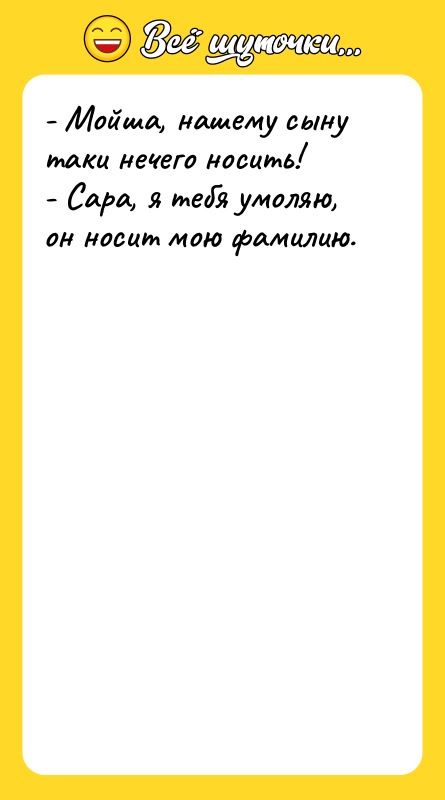 Всё шуточки...

- Мойша, нашему сыну таки нечего носить!
- Сара, я тебя умоляю, он носит мою фамилию.